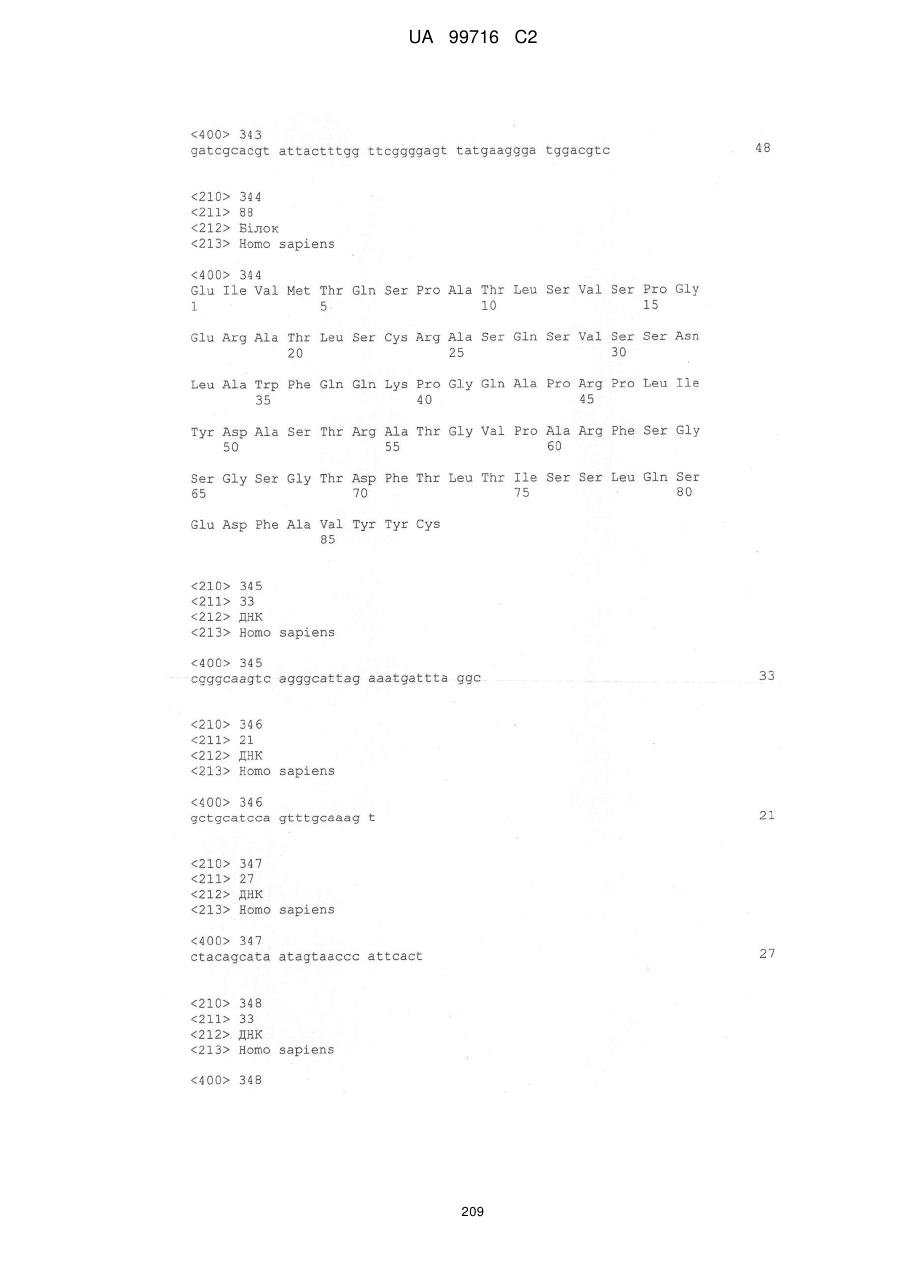 UA 99716 C2

<400> 343
gatcgcacgt attactttgg ttcggggagt tatgaaggga tggacgtc 48

<210> 344
<211> 88
<212> Білок
<213> Homo sapiens

<400> 344
Glu Ile Val Met Thr Gln Ser Pro Ala Thr Leu Ser Val Ser Pro Gly
1 5 10 15

Glu Arg Ala Thr Leu Ser Cys Arg Ala Ser Gln Ser Val Ser Ser Asn
20 25 30

Leu Ala Trp Phe Gln Gln Lys Pro Gly Gln Ala Pro Arg Pro Leu Ile
35 40 45

Tyr Asp Ala Ser Thr Arg Ala Thr Gly Val Pro Ala Arg Phe Ser Gly
50 55 60

Ser Gly Ser Gly Thr Asp Phe Thr Leu Thr Ile Ser Ser Leu Gln Ser
65 70 75 80

Glu Asp Phe Ala Val Tyr Tyr Cys
85

<210> 345
<211> 33
<212> ДНК
<213> Homo sapiens

<400> 345
cgggcaagtc agggcattag aaatgattta ggc 33

<210> 346
<211> 21
<212> ДНК
<213> Homo sapiens

<400> 346
gctgcatcca gtttgcaaag t 21

<210> 347
<211> 27
<212> ДНК
<213> Homo sapiens

<400> 347
ctacagcata atagtaaccc attcact 27

<210> 348
<211> 33
<212> ДНК
<213> Homo sapiens

<400> 348

209